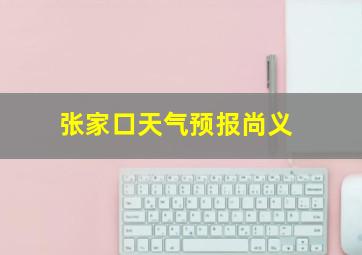 张家口天气预报尚义